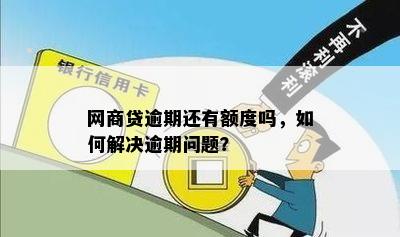 不再利滚利

银行信用卡

网商贷逾期还有额度吗，如何解决逾期问题?